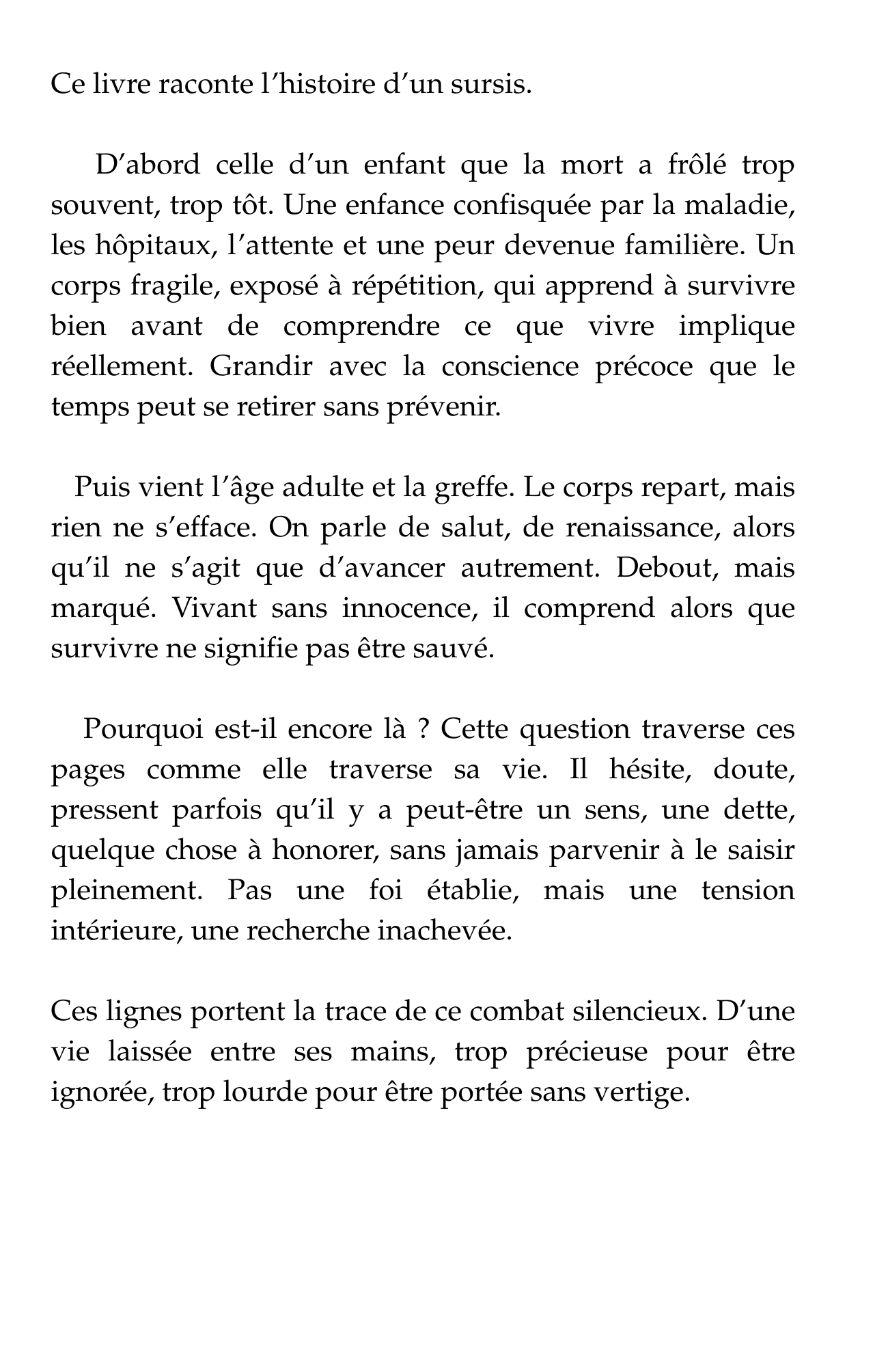 Ce livre raconte l’histoire d’un sursis.

D’abord celle d’un enfant que la mort a frôlé trop souvent, trop tôt. Une enfance confisquée par la maladie, les hôpitaux, l’attente et une peur devenue familière. Un corps fragile, exposé à répétition, qui apprend à survivre bien avant de comprendre ce que vivre implique réellement. Grandir avec la conscience précoce que le temps peut se retirer sans prévenir.

Puis vient l’âge adulte et la greffe. Le corps repart, mais rien ne s’efface. On parle de salut, de renaissance, alors qu’il ne s’agit que d’avancer autrement. Debout, mais marqué. Vivant sans innocence, il comprend alors que survivre ne signifie pas être sauvé.

Pourquoi est-il encore là ? Cette question traverse ces pages comme elle traverse sa vie. Il hésite, doute, pressent parfois qu’il y a peut-être un sens, une dette, quelque chose à honorer, sans jamais parvenir à le saisir pleinement. Pas une foi établie, mais une tension intérieure, une recherche inachevée.

Ces lignes portent la trace de ce combat silencieux. D’une vie laissée entre ses mains, trop précieuse pour être ignorée, trop lourde pour être portée sans vertige.